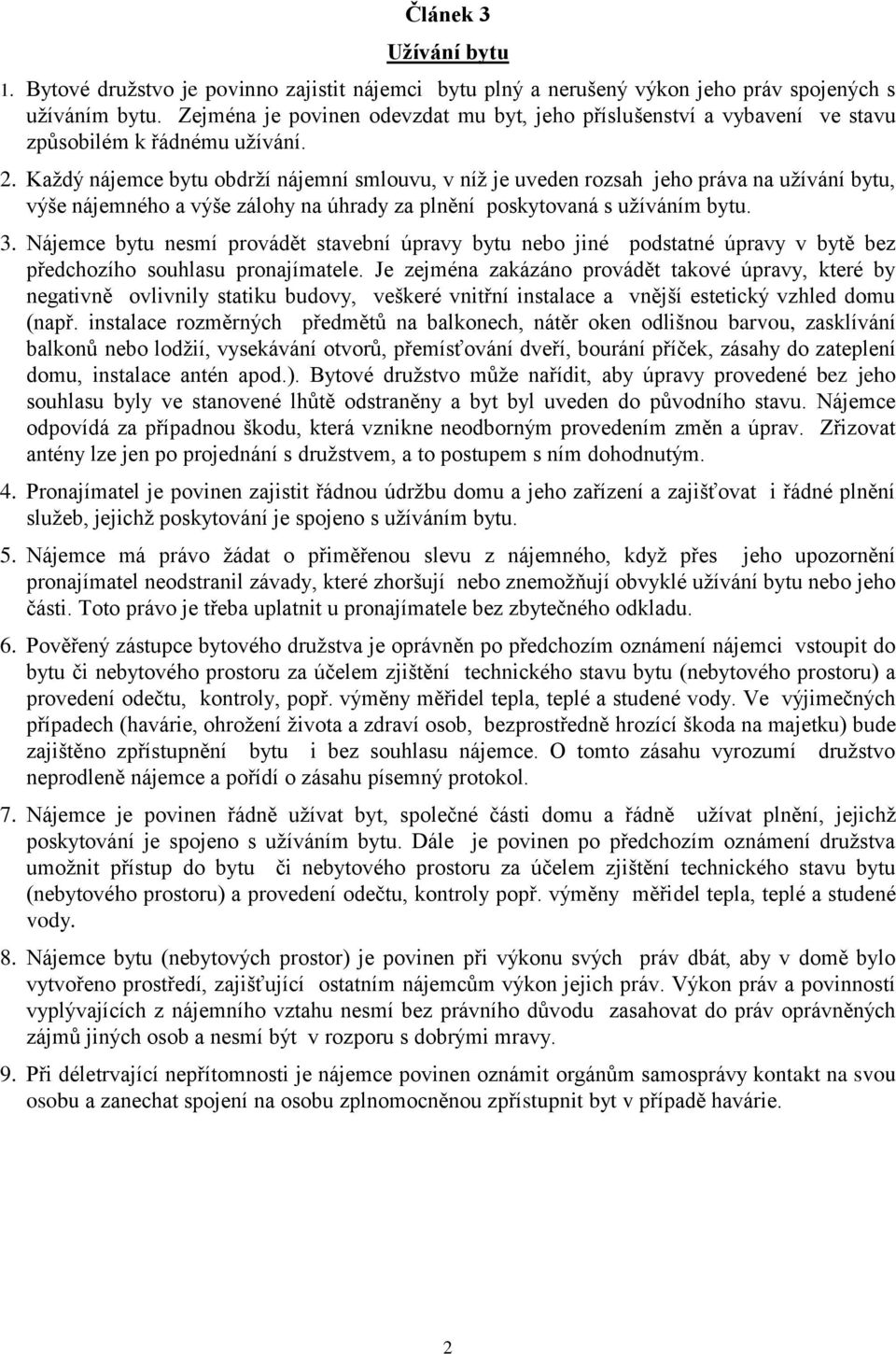 Článek 3

Užívání bytu

1. Bytové družstvo je povinno zajistit nájemci bytu plný a nerušený výkon jeho práv spojených s užíváním bytu. Zejména je povinen odevzdat mu byt, jeho příslušenství a vybavení ve stavu způsobilém k řádnému užívání.

2. Každý nájemce bytu obdrží nájemní smlouvu, v níž je uveden rozsah jeho práva na užívání bytu, výše nájemného a výše zálohy na úhrady za plnění poskytovaná s užíváním bytu.

3. Nájemce bytu nesmí provádět stavební úpravy bytu nebo jiné podstatné úpravy v bytě bez předchozího souhlasu pronajímatele. Je zejména zakázáno provádět takové úpravy, které by negativně ovlivnily statiku budovy, veškeré vnitřní instalace a vnější estetický vzhled domu (např. instalace rozměrných předmětů na balkonech, nátěr oken odlišnou barvou, zasklívání balkonů nebo lodžií, vysekávání otvorů, přemísťování dveří, bourání příček, zásahy do zateplení domu, instalace antén apod.). Bytové družstvo může nařídit, aby úpravy provedené bez jeho souhlasu byly ve stanovené lhůtě odstraněny a byt byl uveden do původního stavu. Nájemce odpovídá za případnou škodu, která vznikne neodborným provedením změn a úprav. Zřizovat antény lze jen po projednání s družstvem, a to postupem s ním dohodnutým.

4. Pronajímatel je povinen zajistit řádnou údržbu domu a jeho zařízení a zajišťovat i řádné plnění služeb, jejichž poskytování je spojeno s užíváním bytu.

5. Nájemce má právo žádat o přiměřenou slevu z nájemného, když přes jeho upozornění pronajímatel neodstranil závady, které zhoršují nebo znemožňují obvyklé užívání bytu nebo jeho části. Toto právo je třeba uplatnit u pronajímatele bez zbytečného odkladu.

6. Pověřený zástupce bytového družstva je oprávněn po předchozím oznámení nájemci vstoupit do bytu či nebytového prostoru za účelem zjištění technického stavu bytu (nebytového prostoru) a provedení odečtu, kontroly, popř. výměny měřidel tepla, teplé a studené vody. Ve výjimečných případech (havárie, ohrožení života a zdraví osob, bezprostředně hrozící škoda na majetku) bude zajištěno zpřístupnění bytu i bez souhlasu nájemce. O tomto zásahu vyrozumí družstvo neprodleně nájemce a pořídí o zásahu písemný protokol.

7. Nájemce je povinen řádně užívat byt, společné části domu a řádně užívat plnění, jejichž poskytování je spojeno s užíváním bytu. Dále je povinen po předchozím oznámení družstva umožnit přístup do bytu či nebytového prostoru za účelem zjištění technického stavu bytu (nebytového prostoru) a provedení odečtu, kontroly popř. výměny měřidel tepla, teplé a studené vody.

8. Nájemce bytu (nebytových prostor) je povinen při výkonu svých práv dbát, aby v domě bylo vytvořeno prostředí, zajišťující ostatním nájemcům výkon jejich práv. Výkon práv a povinností vyplývajících z nájemního vztahu nesmí bez právního důvodu zasahovat do práv oprávněných zájmů jiných osob a nesmí být v rozporu s dobrými mravy.

9. Při déletrvající nepřítomnosti je nájemce povinen oznámit orgánům samosprávy kontakt na svou osobu a zanechat spojení na osobu zplnomocněnou zpřístupnit byt v případě havárie.

2